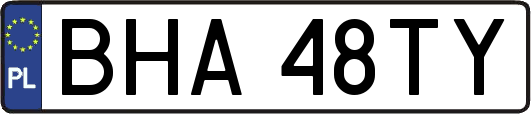 PL
BHA 48TY